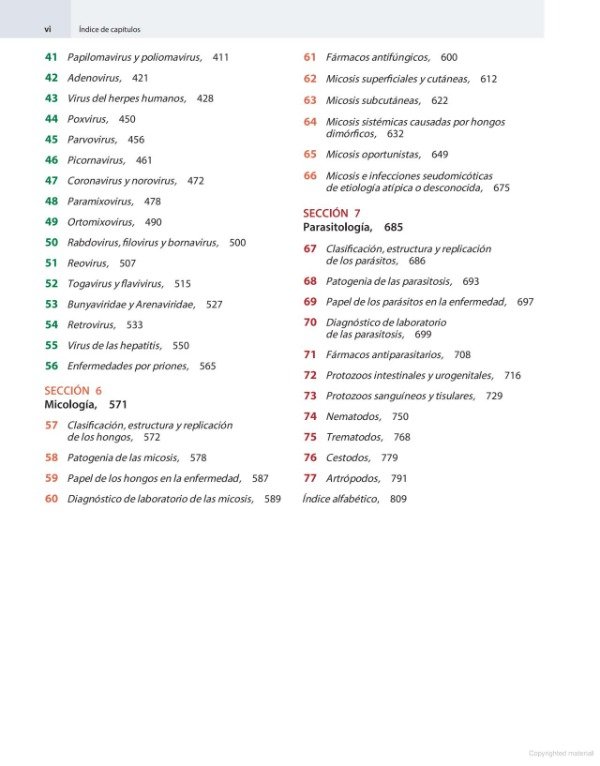 vi Índice de capítulos

41 Papilomavirus y poliomavirus, 411
42 Adenovirus, 421
43 Virus del herpes humanos, 428
44 Poxvirus, 450
45 Parvovirus, 456
46 Picornavirus, 461
47 Coronavirus y norovirus, 472
48 Paramixovirus, 478
49 Ortomixovirus, 490
50 Rabdovirus, filovirus y bornavirus, 500
51 Reovirus, 507
52 Togavirus y flavivirus, 515
53 Bunyaviridae y Arenaviridae, 527
54 Retrovirus, 533
55 Virus de las hepatitis, 550
56 Enfermedades por priones, 565

SECCIÓN 6
Micología, 571

57 Clasificación, estructura y replicación de los hongos, 572
58 Patogenia de las micosis, 578
59 Papel de los hongos en la enfermedad, 587
60 Diagnóstico de laboratorio de las micosis, 589
61 Fármacos antifúngicos, 600
62 Micosis superficiales y cutáneas, 612
63 Micosis subcutáneas, 622
64 Micosis sistémicas causadas por hongos dimórficos, 632
65 Micosis oportunistas, 649
66 Micosis e infecciones seudomicóticas de etiología atípica o desconocida, 675

SECCIÓN 7
Parasitología, 685

67 Clasificación, estructura y replicación de los parásitos, 686
68 Patogenia de las parasitosis, 693
69 Papel de los parásitos en la enfermedad, 697
70 Diagnóstico de laboratorio de las parasitosis, 699
71 Fármacos antiparasitarios, 708
72 Protozoos intestinales y urogenitales, 716
73 Protozoos sanguíneos y tisulares, 729
74 Nematodos, 750
75 Trematodos, 768
76 Cestodos, 779
77 Artrópodos, 791
Índice alfabético, 809

Copyrighted material